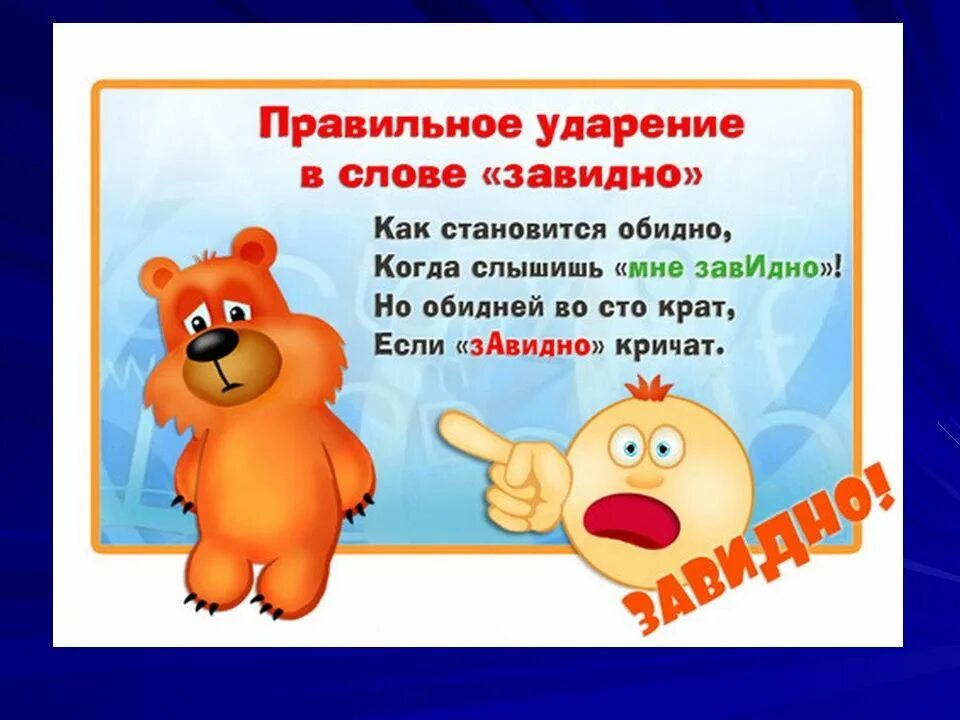 Правильное ударение в слове «завидно»

Как становится обидно,
Когда слышишь «мне завИдно»!
Но обидней во сто крат,
Если «зАвидно» кричат.

ЗАВИДНО!